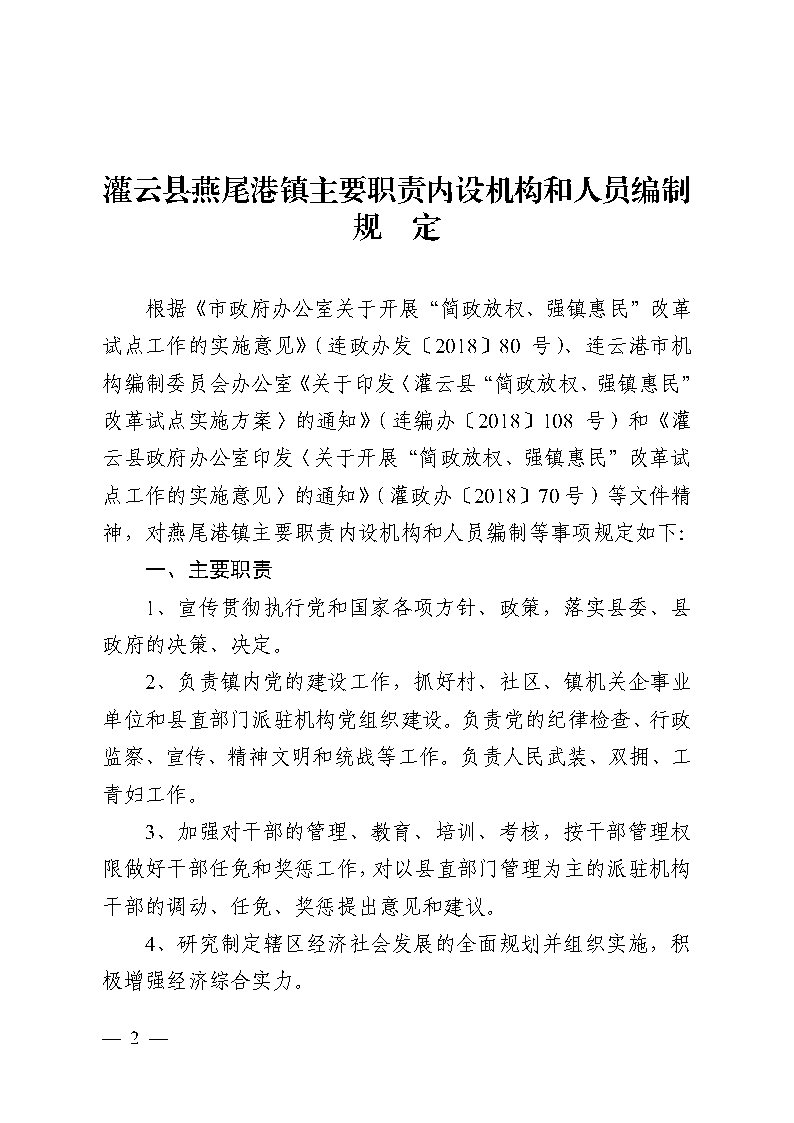 灌云县燕尾港镇主要职责内设机构和人员编制规　定

根据《市政府办公室关于开展“简政放权、强镇惠民”改革试点工作的实施意见》（连政办发〔2018〕80 号）、连云港市机构编制委员会办公室《关于印发〈灌云县“简政放权、强镇惠民”改革试点实施方案〉的通知》（连编办〔2018〕108 号）和《灌云县政府办公室印发〈关于开展“简政放权、强镇惠民”改革试点工作的实施意见〉的通知》（灌政办〔2018〕70号）等文件精神，对燕尾港镇主要职责内设机构和人员编制等事项规定如下:

一、主要职责

1、宣传贯彻执行党和国家各项方针、政策，落实县委、县政府的决策、决定。

2、负责镇内党的建设工作，抓好村、社区、镇机关企事业单位和县直部门派驻机构党组织建设。负责党的纪律检查、行政监察、宣传、精神文明和统战等工作。负责人民武装、双拥、工青妇工作。

3、加强对干部的管理、教育、培训、考核，按干部管理权限做好干部任免和奖惩工作，对以县直部门管理为主的派驻机构干部的调动、任免、奖惩提出意见和建议。

4、研究制定辖区经济社会发展的全面规划并组织实施，积极增强经济综合实力。

— 2 —